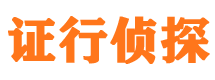 证行侦探